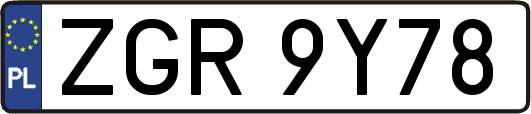 PL
ZGR 9Y78